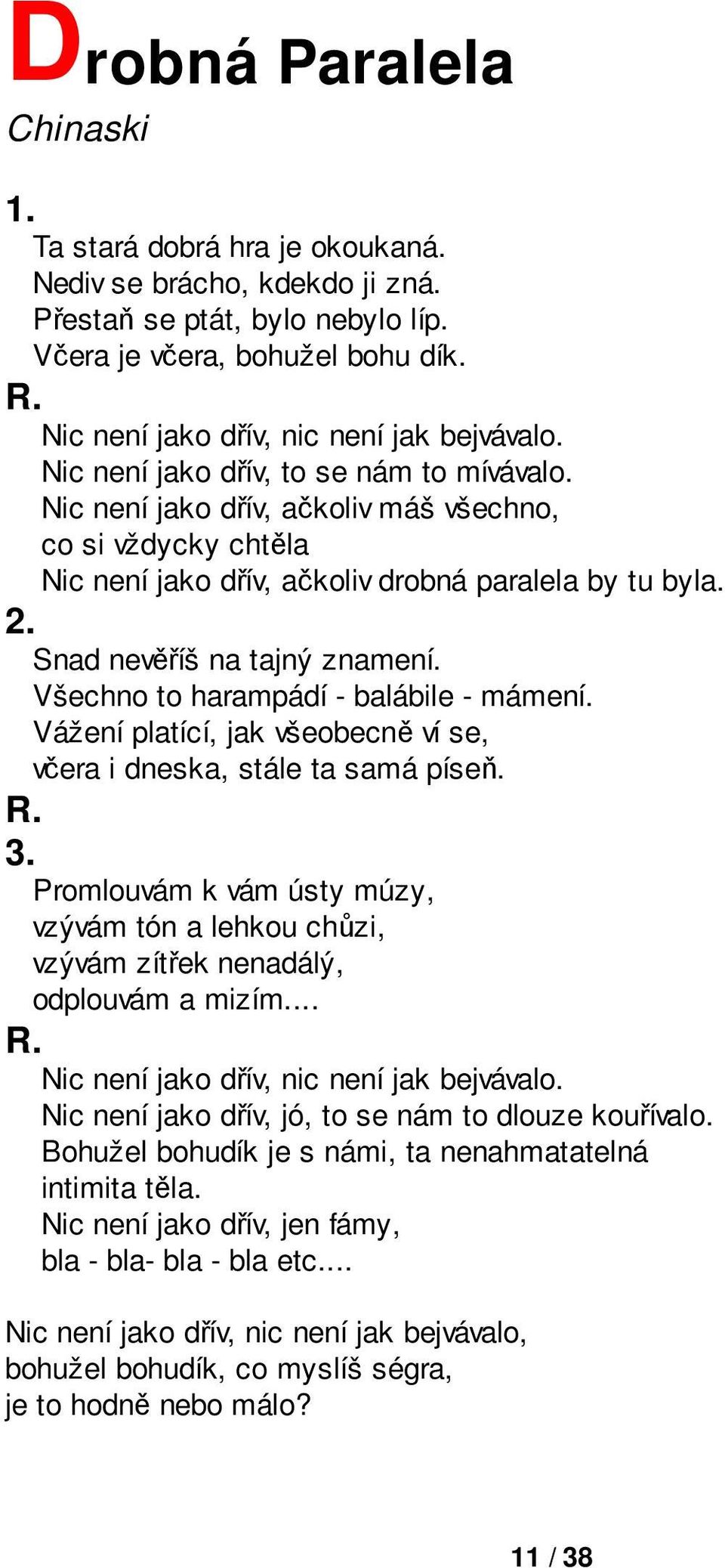 Drobná Paralela
Chinaski

1.
Ta stará dobrá hra je okoukaná.
Nediv se brácho, kdekdo ji zná.
Přestaň se ptát, bylo nebylo líp.
Včera je včera, bohužel bohu dík.
R.
Nic není jako dřív, nic není jak bejvávalo.
Nic není jako dřív, to se nám to mívávalo.
Nic není jako dřív, ačkoliv máš všechno,
co si vždycky chtěla
Nic není jako dřív, ačkoliv drobná paralela by tu byla.
2.
Snad nevěříš na tajný znamení.
Všechno to harampádí - balábile - mámení.
Vážení platící, jak všeobecně ví se,
včera i dneska, stále ta samá píseň.
R.
3.
Promlouvám k vám ústy múzy,
vzývám tón a lehkou chůzi,
vzývám zítřek nenadálý,
odplouvám a mizím....
R.
Nic není jako dřív, nic není jak bejvávalo.
Nic není jako dřív, jó, to se nám to dlouze kouřívalo.
Bohužel bohudík je s námi, ta nenahmatatelná
intimita těla.
Nic není jako dřív, jen fámy,
bla - bla- bla - bla etc....

Nic není jako dřív, nic není jak bejvávalo,
bohužel bohudík, co myslíš ségra,
je to hodně nebo málo?

11 / 38